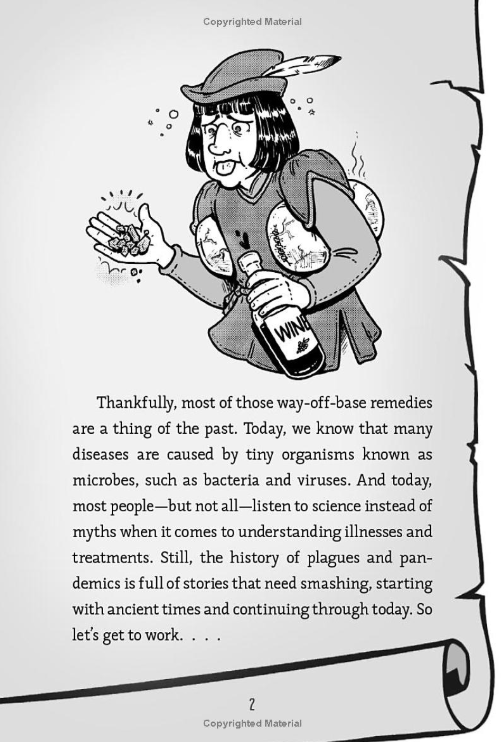 Copyrighted Material

WINE

Thankfully, most of those way-off-base remedies are a thing of the past. Today, we know that many diseases are caused by tiny organisms known as microbes, such as bacteria and viruses. And today, most people—but not all—listen to science instead of myths when it comes to understanding illnesses and treatments. Still, the history of plagues and pandemics is full of stories that need smashing, starting with ancient times and continuing through today. So let's get to work. . . .

2

Copyrighted Material